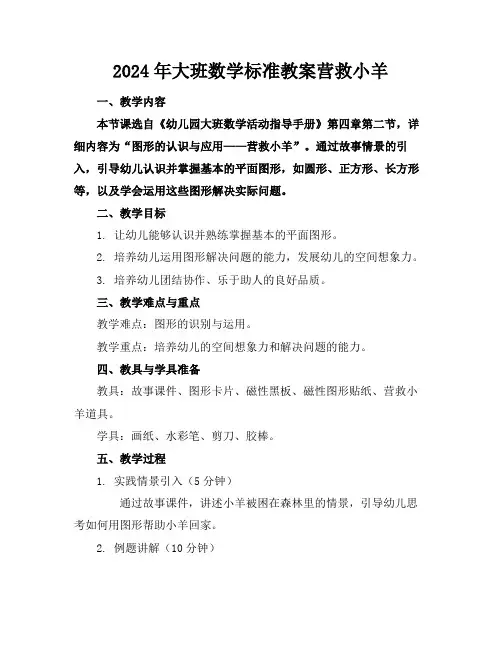 2024年大班数学标准教案营救小羊

一、教学内容

本节课选自《幼儿园大班数学活动指导手册》第四章第二节，详细内容为“图形的认识与应用——营救小羊”。通过故事情景的引入，引导幼儿认识并掌握基本的平面图形，如圆形、正方形、长方形等，以及学会运用这些图形解决实际问题。

二、教学目标

1. 让幼儿能够认识并熟练掌握基本的平面图形。

2. 培养幼儿运用图形解决问题的能力，发展幼儿的空间想象力。

3. 培养幼儿团结协作、乐于助人的良好品质。

三、教学难点与重点

教学难点：图形的识别与运用。

教学重点：培养幼儿的空间想象力和解决问题的能力。

四、教具与学具准备

教具：故事课件、图形卡片、磁性黑板、磁性图形贴纸、营救小羊道具。

学具：画纸、水彩笔、剪刀、胶棒。

五、教学过程

1. 实践情景引入（5分钟）

通过故事课件，讲述小羊被困在森林里的情景，引导幼儿思考如何用图形帮助小羊回家。

2. 例题讲解（10分钟）